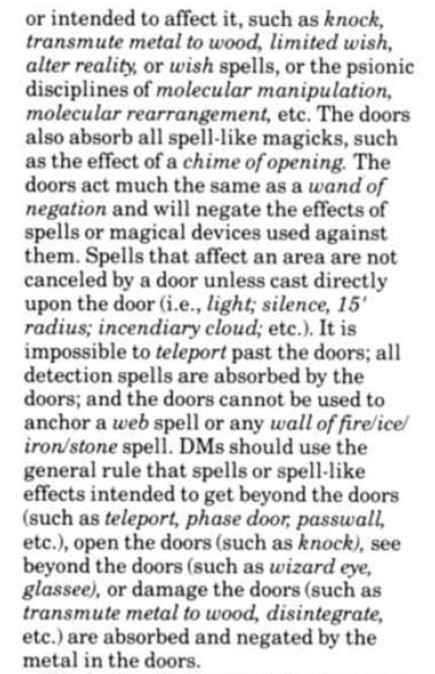 or intended to affect it, such as knock, transmute metal to wood, limited wish, alter reality, or wish spells, or the psionic disciplines of molecular manipulation, molecular rearrangement, etc. The doors also absorb all spell-like magicks, such as the effect of a chime of opening. The doors act much the same as a wand of negation and will negate the effects of spells or magical devices used against them. Spells that affect an area are not canceled by a door unless cast directly upon the door (i.e., light; silence, 15' radius; incendiary cloud; etc.). It is impossible to teleport past the doors; all detection spells are absorbed by the doors; and the doors cannot be used to anchor a web spell or any wall of fire/ice/iron/stone spell. DMs should use the general rule that spells or spell-like effects intended to get beyond the doors (such as teleport, phase door, passwall, etc.), open the doors (such as knock), see beyond the doors (such as wizard eye, glassee), or damage the doors (such as transmute metal to wood, disintegrate, etc.) are absorbed and negated by the metal in the doors.